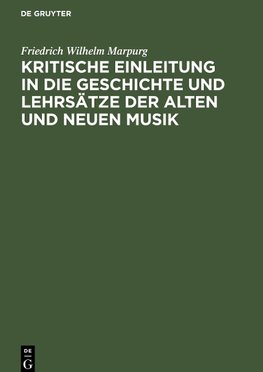 DE GRUYTER

Friedrich Wilhelm Marpurg

KRITISCHE EINLEITUNG IN DIE GESCHICHTE UND LEHRSÄTZE DER ALTEN UND NEUEN MUSIK

DE G